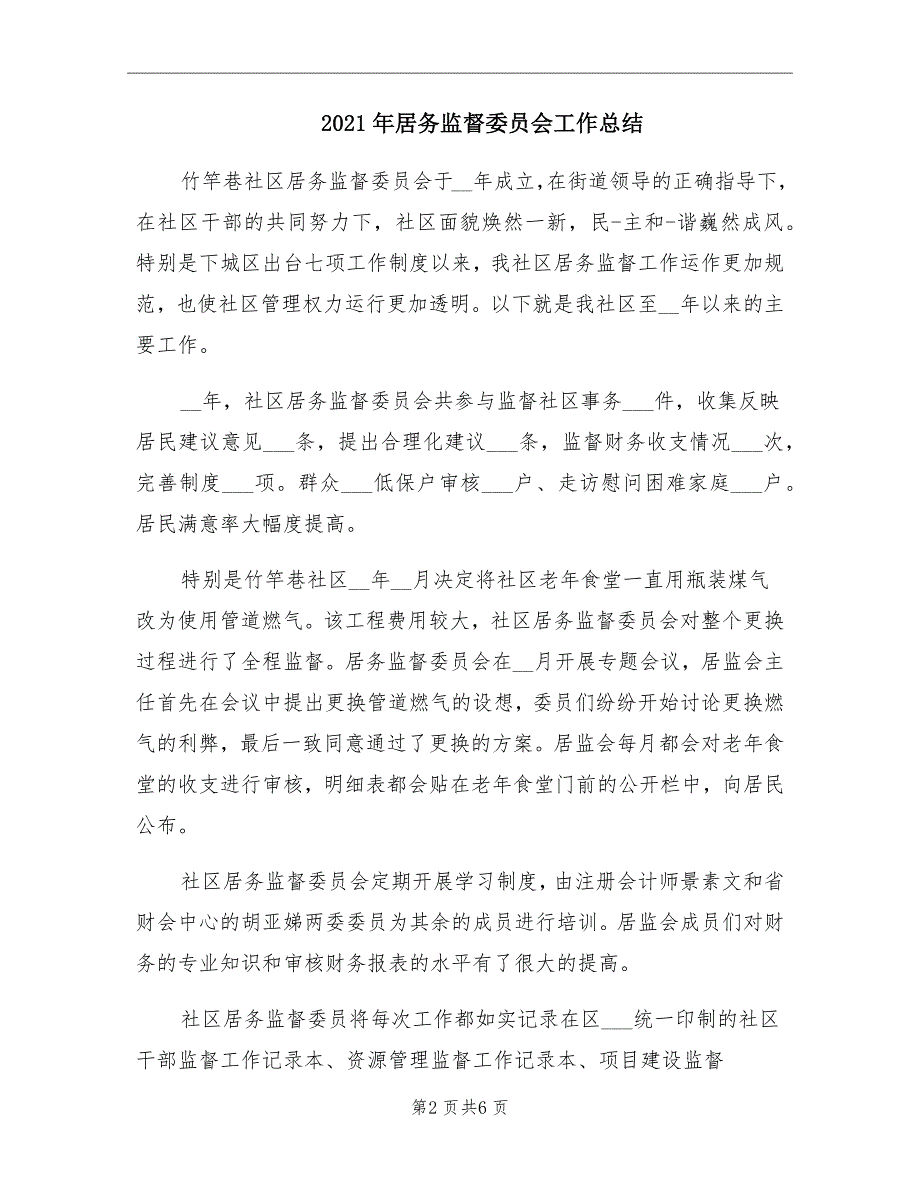 2021年居务监督委员会工作总结

竹竿巷社区居务监督委员会于__年成立,在街道领导的正确指导下，在社区干部的共同努力下，社区面貌焕然一新，民-主和-谐巍然成风。特别是下城区出台七项工作制度以来，我社区居务监督工作运作更加规范，也使社区管理权力运行更加透明。以下就是我社区至__年以来的主要工作。

__年，社区居务监督委员会共参与监督社区事务___件，收集反映居民建议意见___条，提出合理化建议___条，监督财务收支情况___次，完善制度___项。群众___低保户审核___户、走访慰问困难家庭___户。居民满意率大幅度提高。

特别是竹竿巷社区__年__月决定将社区老年食堂一直用瓶装煤气改为使用管道燃气。该工程费用较大，社区居务监督委员会对整个更换过程进行了全程监督。居务监督委员会在__月开展专题会议，居监会主任首先在会议中提出更换管道燃气的设想，委员们纷纷开始讨论更换燃气的利弊，最后一致同意通过了更换的方案。居监会每月都会对老年食堂的收支进行审核，明细表都会贴在老年食堂门前的公开栏中，向居民公布。

社区居务监督委员会定期开展学习制度，由注册会计师景素文和省财会中心的胡亚娣两委委员为其余的成员进行培训。居监会成员们对财务的专业知识和审核财务报表的水平有了很大的提高。

社区居务监督委员将每次工作都如实记录在区___统一印制的社区干部监督工作记录本、资源管理监督工作记录本、项目建设监督

第2页共6页